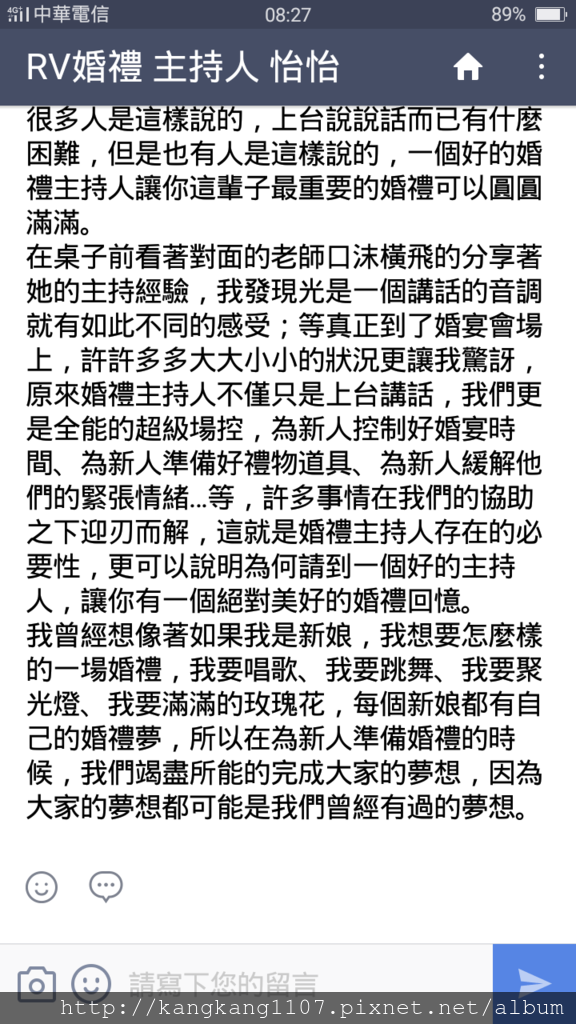 中華電信 08:27 89%

RV婚禮 主持人 怡怡

很多人是這樣說的，上台說說話而已有什麼困難，但是也有人是這樣說的，一個好的婚禮主持人讓你這輩子最重要的婚禮可以圓圓滿滿。
在桌子前看著對面的老師口沫橫飛的分享著她的主持經驗，我發現光是一個講話的音調就有如此不同的感受；等真正到了婚宴會場上，許許多多大大小小的狀況更讓我驚訝，原來婚禮主持人不僅只是上台講話，我們更是全能的超級場控，為新人控制好婚宴時間、為新人準備好禮物道具、為新人緩解他們的緊張情緒...等，許多事情在我們的協助之下迎刃而解，這就是婚禮主持人存在的必要性，更可以說明為何請到一個好的主持人，讓你有一個絕對美好的婚禮回憶。
我曾經想像著如果我是新娘，我想要怎麼樣的一場婚禮，我要唱歌、我要跳舞、我要聚光燈、我要滿滿的玫瑰花，每個新娘都有自己的婚禮夢，所以在為新人準備婚禮的時候，我們竭盡所能的完成大家的夢想，因為大家的夢想都可能是我們曾經有過的夢想。

請寫下您的留言

http://kangkang1107.pixnet.net/album